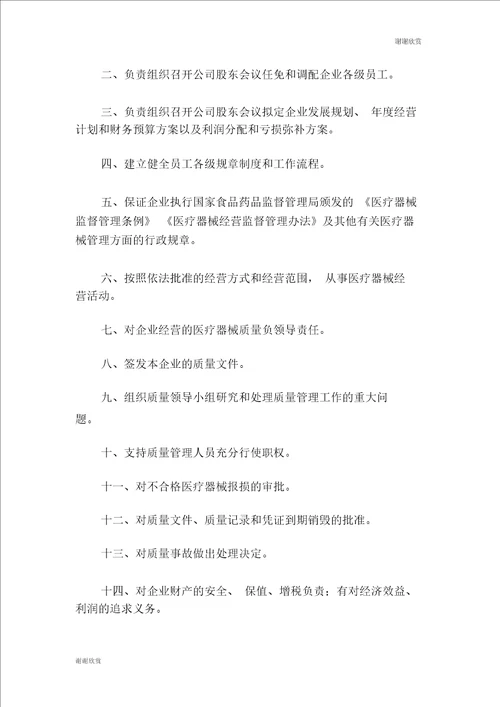 谢谢欣赏

二、负责组织召开公司股东会议任免和调配企业各级员工。

三、负责组织召开公司股东会议拟定企业发展规划、 年度经营计划和财务预算方案以及利润分配和亏损弥补方案。

四、建立健全员工各级规章制度和工作流程。

五、保证企业执行国家食品药品监督管理局颁发的 《医疗器械监督管理条例》 《医疗器械经营监督管理办法》及其他有关医疗器械管理方面的行政规章。

六、按照依法批准的经营方式和经营范围， 从事医疗器械经营活动。

七、对企业经营的医疗器械质量负领导责任。

八、签发本企业的质量文件。

九、组织质量领导小组研究和处理质量管理工作的重大问题。

十、支持质量管理人员充分行使职权。

十一、对不合格医疗器械报损的审批。

十二、对质量文件、质量记录和凭证到期销毁的批准。

十三、对质量事故做出处理决定。

十四、对企业财产的安全、 保值、增税负责；有对经济效益、利润的追求义务。

谢谢欣赏